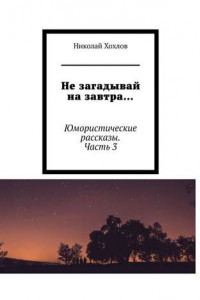 Николай Хохлов

Не загадывай на завтра…

Юмористические рассказы. Часть 3